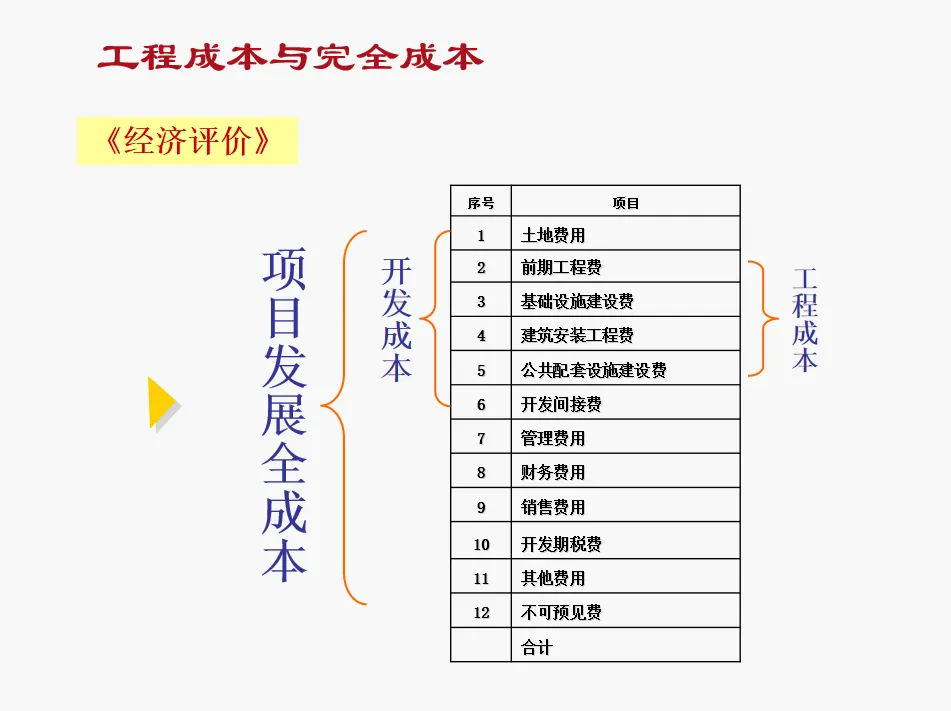 工程成本与完全成本

《经济评价》

项目发展全成本

开发成本

| 序号 | 项目 |
|---|---|
| 1 | 土地费用 |
| 2 | 前期工程费 |
| 3 | 基础设施建设费 |
| 4 | 建筑安装工程费 |
| 5 | 公共配套设施建设费 |
| 6 | 开发间接费 |
| 7 | 管理费用 |
| 8 | 财务费用 |
| 9 | 销售费用 |
| 10 | 开发期税费 |
| 11 | 其他费用 |
| 12 | 不可预见费 |
|  | 合计 |

工程成本